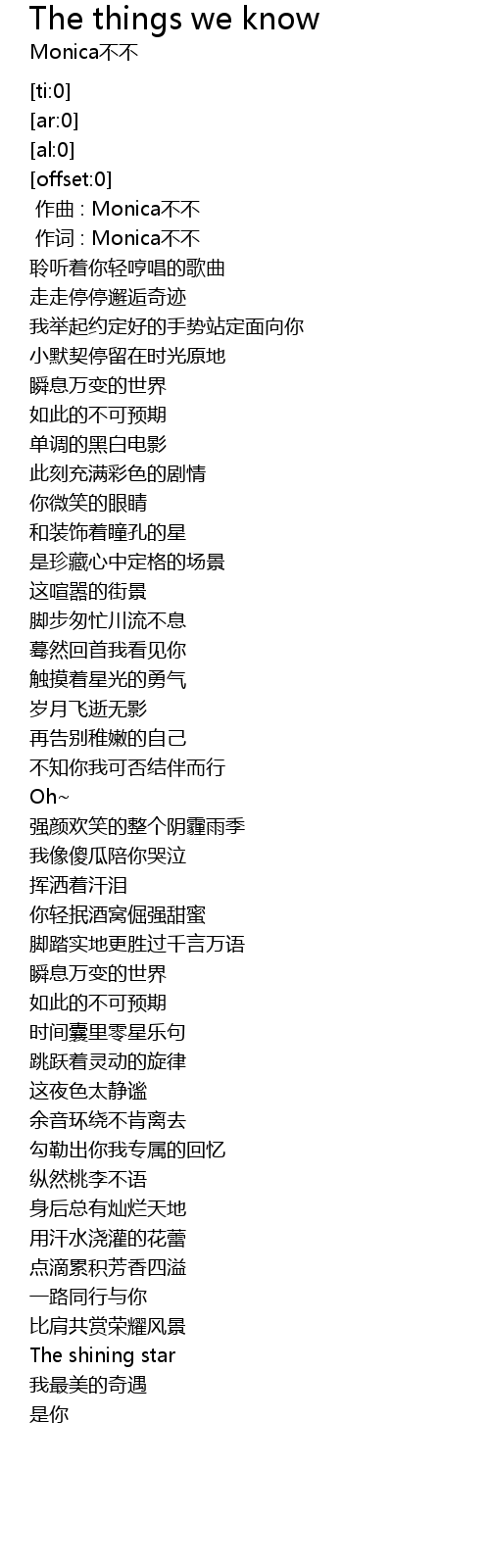 The things we know
Monica不不

[ti:0]
[ar:0]
[al:0]
[offset:0]
作曲 : Monica不不
作词 : Monica不不
聆听着你轻哼唱的歌曲
走走停停邂逅奇迹
我举起约定好的手势站定面向你
小默契停留在时光原地
瞬息万变的世界
如此的不可预期
单调的黑白电影
此刻充满彩色的剧情
你微笑的眼睛
和装饰着瞳孔的星
是珍藏心中定格的场景
这喧嚣的街景
脚步匆忙川流不息
蓦然回首我看见你
触摸着星光的勇气
岁月飞逝无影
再告别稚嫩的自己
不知你我可否结伴而行
Oh~
强颜欢笑的整个阴霾雨季
我像傻瓜陪你哭泣
挥洒着汗泪
你轻抿酒窝倔强甜蜜
脚踏实地更胜过千言万语
瞬息万变的世界
如此的不可预期
时间囊里零星乐句
跳跃着灵动的旋律
这夜色太静谧
余音环绕不肯离去
勾勒出你我专属的回忆
纵然桃李不语
身后总有灿烂天地
用汗水浇灌的花蕾
点滴累积芳香四溢
一路同行与你
比肩共赏荣耀风景
The shining star
我最美的奇遇
是你